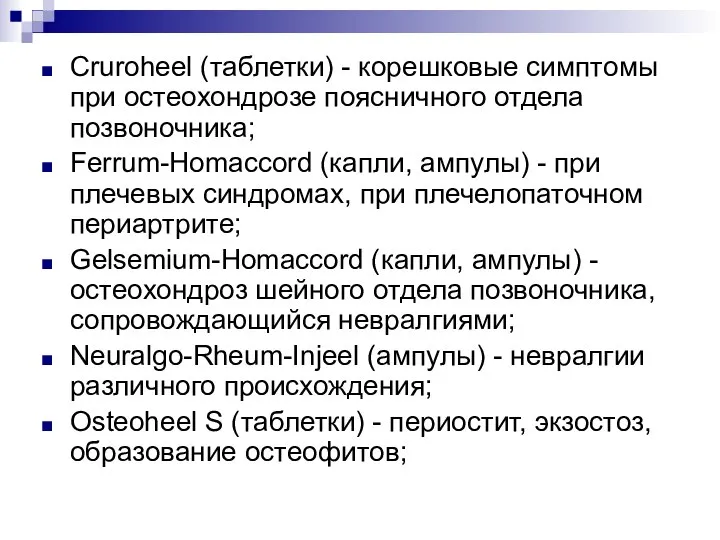 Cruroheel (таблетки) - корешковые симптомы при остеохондрозе поясничного отдела позвоночника;

Ferrum-Homaccord (капли, ампулы) - при плечевых синдромах, при плечелопаточном периартрите;

Gelsemium-Homaccord (капли, ампулы) - остеохондроз шейного отдела позвоночника, сопровождающийся невралгиями;

Neuralgo-Rheum-Injeel (ампулы) - невралгии различного происхождения;

Osteoheel S (таблетки) - периостит, экзостоз, образование остеофитов;